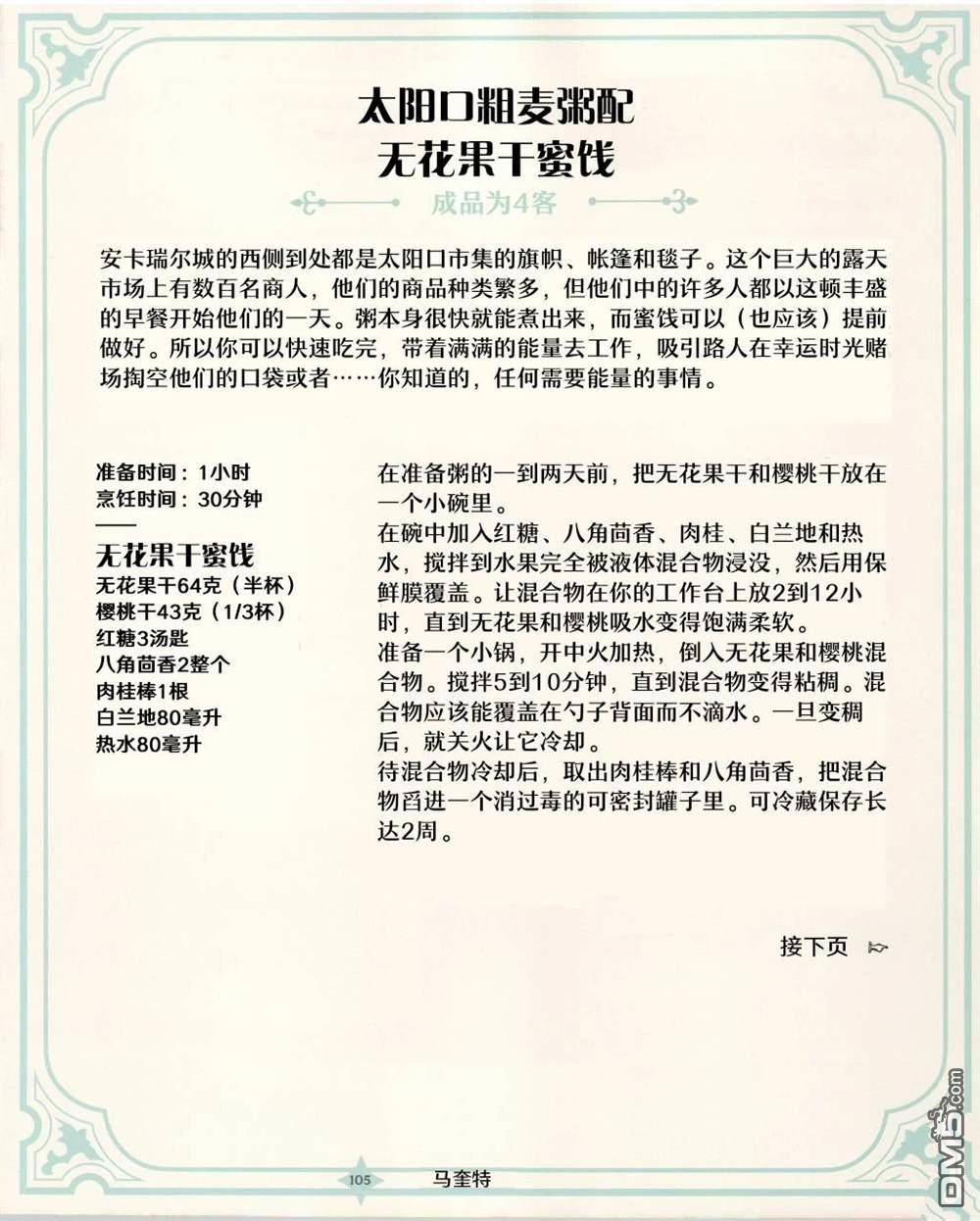 太阳口粗麦粥配
无花果干蜜饯

成品为4客

安卡瑞尔城的西侧到处都是太阳口市集的旗帜、帐篷和毯子。这个巨大的露天市场上有数百名商人，他们的商品种类繁多，但他们中的许多人都以这顿丰盛的早餐开始他们的一天。粥本身很快就能煮出来，而蜜饯可以（也应该）提前做好。所以你可以快速吃完，带着满满的能量去工作，吸引路人在幸运时光赌场掏空他们的口袋或者……你知道的，任何需要能量的事情。

准备时间：1小时
烹饪时间：30分钟

无花果干蜜饯
无花果干64克（半杯）
樱桃干43克（1/3杯）
红糖3汤匙
八角茴香2整个
肉桂棒1根
白兰地80毫升
热水80毫升

在准备粥的一到两天前，把无花果干和樱桃干放在一个小碗里。
在碗中加入红糖、八角茴香、肉桂、白兰地和热水，搅拌到水果完全被液体混合物浸没，然后用保鲜膜覆盖。让混合物在你的工作台上放2到12小时，直到无花果和樱桃吸水变得饱满柔软。
准备一个小锅，开中火加热，倒入无花果和樱桃混合物。搅拌5到10分钟，直到混合物变得粘稠。混合物应该能覆盖在勺子背面而不滴水。一旦变稠后，就关火让它冷却。
待混合物冷却后，取出肉桂棒和八角茴香，把混合物舀进一个消过毒的可密封罐子里。可冷藏保存长达2周。

接下页

105 马奎特

DM5.com